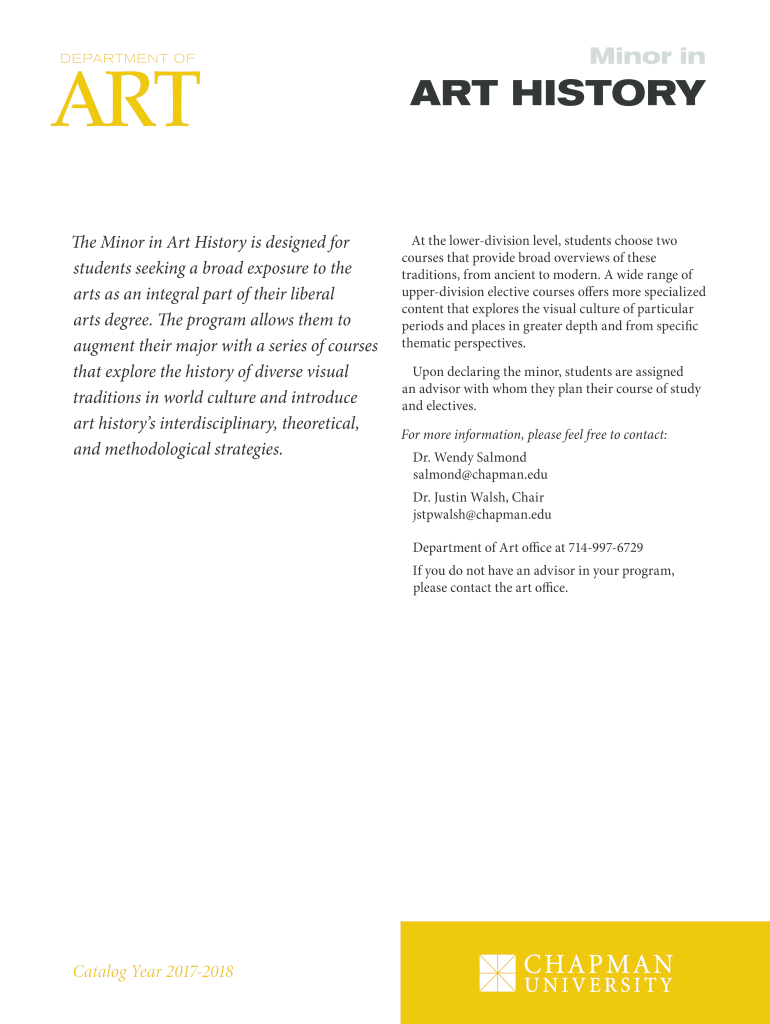 DEPARTMENT OF
ART

Minor in
ART HISTORY

The Minor in Art History is designed for students seeking a broad exposure to the arts as an integral part of their liberal arts degree. The program allows them to augment their major with a series of courses that explore the history of diverse visual traditions in world culture and introduce art history's interdisciplinary, theoretical, and methodological strategies.

At the lower-division level, students choose two courses that provide broad overviews of these traditions, from ancient to modern. A wide range of upper-division elective courses offers more specialized content that explores the visual culture of particular periods and places in greater depth and from specific thematic perspectives.

Upon declaring the minor, students are assigned an advisor with whom they plan their course of study and electives.

For more information, please feel free to contact:

Dr. Wendy Salmond
salmond@chapman.edu

Dr. Justin Walsh, Chair
jstpwalsh@chapman.edu

Department of Art office at 714-997-6729

If you do not have an advisor in your program, please contact the art office.

Catalog Year 2017-2018

CHAPMAN
UNIVERSITY